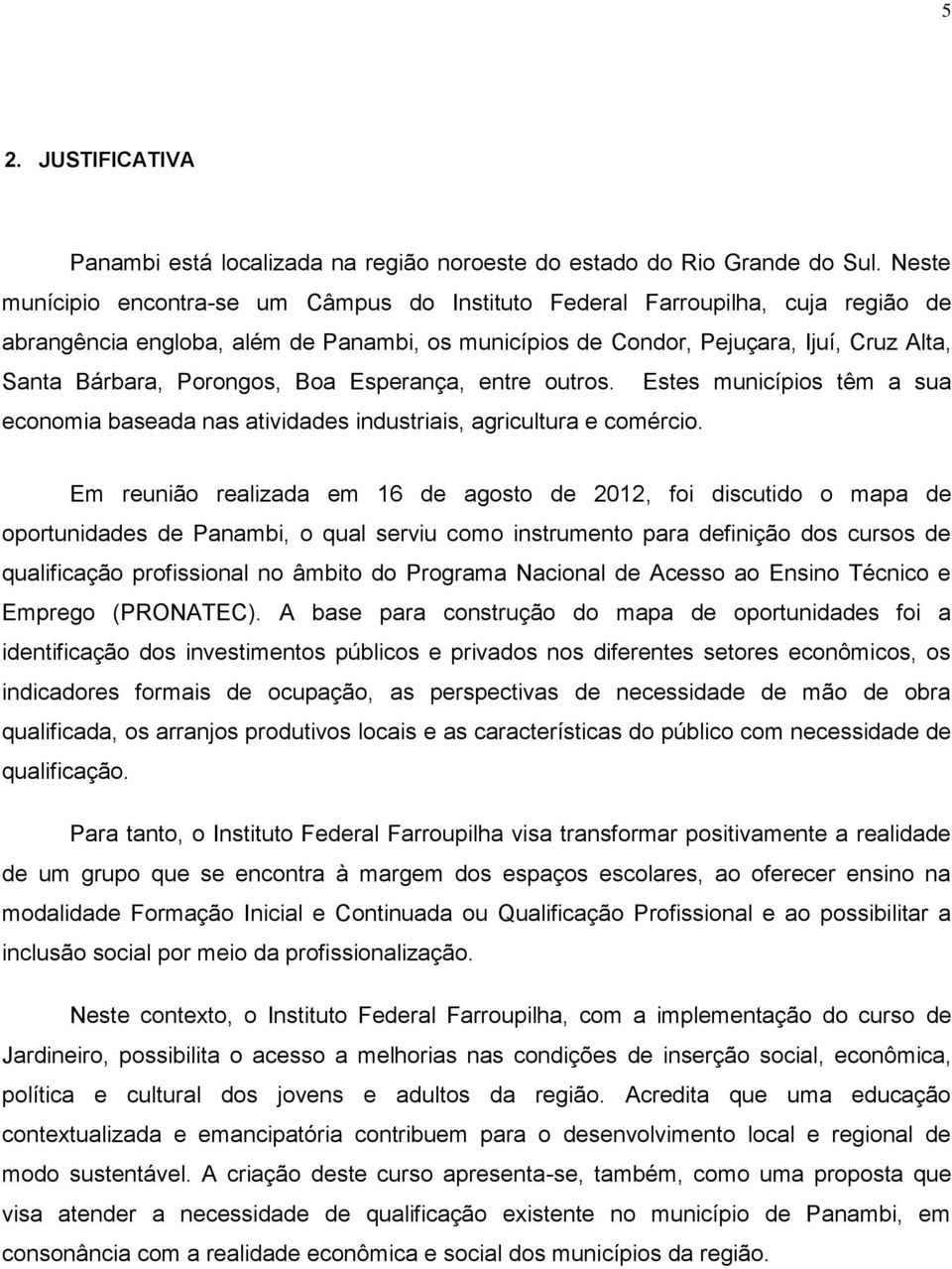 5

2. JUSTIFICATIVA

Panambi está localizada na região noroeste do estado do Rio Grande do Sul. Neste munícipio encontra-se um Câmpus do Instituto Federal Farroupilha, cuja região de abrangência engloba, além de Panambi, os municípios de Condor, Pejuçara, Ijuí, Cruz Alta, Santa Bárbara, Porongos, Boa Esperança, entre outros. Estes municípios têm a sua economia baseada nas atividades industriais, agricultura e comércio.

Em reunião realizada em 16 de agosto de 2012, foi discutido o mapa de oportunidades de Panambi, o qual serviu como instrumento para definição dos cursos de qualificação profissional no âmbito do Programa Nacional de Acesso ao Ensino Técnico e Emprego (PRONATEC). A base para construção do mapa de oportunidades foi a identificação dos investimentos públicos e privados nos diferentes setores econômicos, os indicadores formais de ocupação, as perspectivas de necessidade de mão de obra qualificada, os arranjos produtivos locais e as características do público com necessidade de qualificação.

Para tanto, o Instituto Federal Farroupilha visa transformar positivamente a realidade de um grupo que se encontra à margem dos espaços escolares, ao oferecer ensino na modalidade Formação Inicial e Continuada ou Qualificação Profissional e ao possibilitar a inclusão social por meio da profissionalização.

Neste contexto, o Instituto Federal Farroupilha, com a implementação do curso de Jardineiro, possibilita o acesso a melhorias nas condições de inserção social, econômica, política e cultural dos jovens e adultos da região. Acredita que uma educação contextualizada e emancipatória contribuem para o desenvolvimento local e regional de modo sustentável. A criação deste curso apresenta-se, também, como uma proposta que visa atender a necessidade de qualificação existente no município de Panambi, em consonância com a realidade econômica e social dos municípios da região.